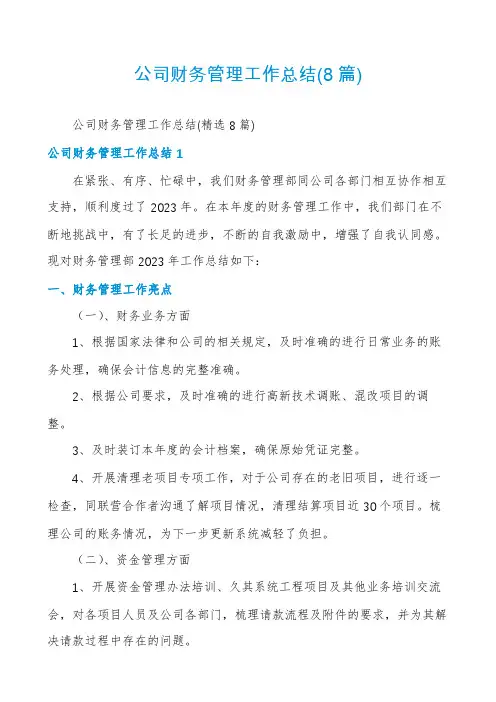 公司财务管理工作总结(8篇)

公司财务管理工作总结(精选8篇)

公司财务管理工作总结1

在紧张、有序、忙碌中，我们财务管理部同公司各部门相互协作相互支持，顺利度过了2023年。在本年度的财务管理工作中，我们部门在不断地挑战中，有了长足的进步，不断的自我激励中，增强了自我认同感。现对财务管理部2023年工作总结如下：

一、财务管理工作亮点

（一）、财务业务方面

1、根据国家法律和公司的相关规定，及时准确的进行日常业务的账务处理，确保会计信息的完整准确。

2、根据公司要求，及时准确的进行高新技术调账、混改项目的调整。

3、及时装订本年度的会计档案，确保原始凭证完整。

4、开展清理老项目专项工作，对于公司存在的老旧项目，进行逐一检查，同联营合作者沟通了解项目情况，清理结算项目近30个项目。梳理公司的账务情况，为下一步更新系统减轻了负担。

（二）、资金管理方面

1、开展资金管理办法培训、久其系统工程项目及其他业务培训交流会，对各项目人员及公司各部门，梳理请款流程及附件的要求，并为其解决请款过程中存在的问题。